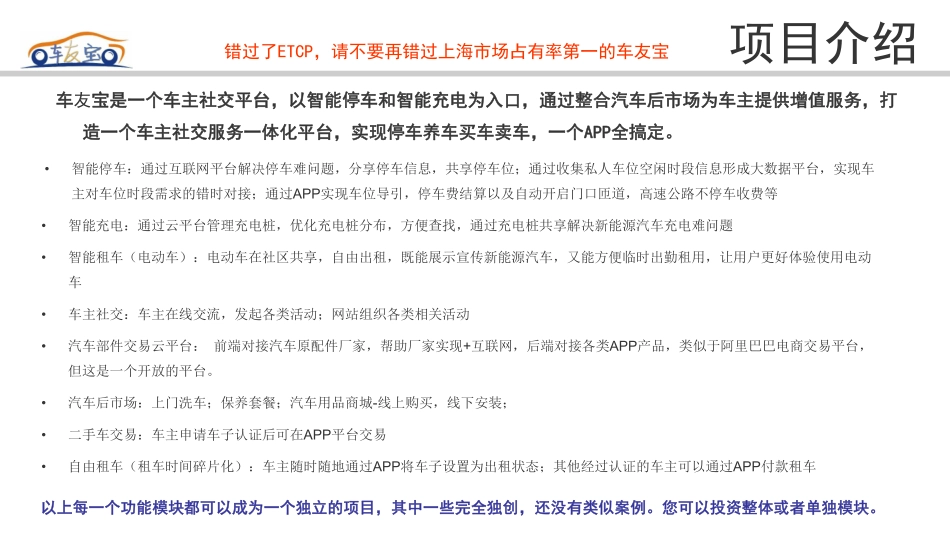 车友宝

错过了ETCP，请不要再错过上海市场占有率第一的车友宝

项目介绍

车友宝是一个车主社交平台，以智能停车和智能充电为入口，通过整合汽车后市场为车主提供增值服务，打造一个车主社交服务一体化平台，实现停车养车买车卖车，一个APP全搞定。

• 智能停车：通过互联网平台解决停车难问题，分享停车信息，共享停车位；通过收集私人车位空闲时段信息形成大数据平台，实现车主对车位时段需求的错时对接；通过APP实现车位导引，停车费结算以及自动开启门口匝道，高速公路不停车收费等

• 智能充电：通过云平台管理充电桩，优化充电桩分布，方便查找，通过充电桩共享解决新能源汽车充电难问题

• 智能租车（电动车）：电动车在社区共享，自由出租，既能展示宣传新能源汽车，又能方便临时出勤租用，让用户更好体验使用电动车

• 车主社交：车主在线交流，发起各类活动；网站组织各类相关活动

• 汽车部件交易云平台： 前端对接汽车原配件厂家，帮助厂家实现+互联网，后端对接各类APP产品，类似于阿里巴巴电商交易平台，但这是一个开放的平台。

• 汽车后市场：上门洗车；保养套餐；汽车用品商城-线上购买，线下安装；

• 二手车交易：车主申请车子认证后可在APP平台交易

• 自由租车（租车时间碎片化）：车主随时随地通过APP将车子设置为出租状态；其他经过认证的车主可以通过APP付款租车

以上每一个功能模块都可以成为一个独立的项目，其中一些完全独创，还没有类似案例。您可以投资整体或者单独模块。